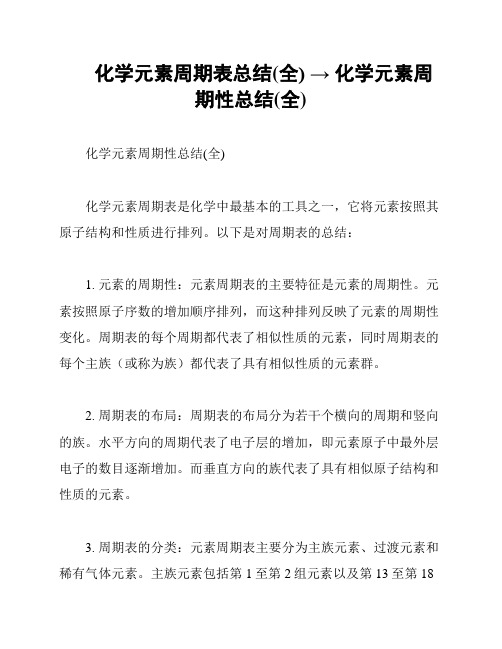 化学元素周期表总结(全) → 化学元素周期性总结(全)

化学元素周期性总结(全)

化学元素周期表是化学中最基本的工具之一，它将元素按照其原子结构和性质进行排列。以下是对周期表的总结：

1. 元素的周期性：元素周期表的主要特征是元素的周期性。元素按照原子序数的增加顺序排列，而这种排列反映了元素的周期性变化。周期表的每个周期都代表了相似性质的元素，同时周期表的每个主族（或称为族）都代表了具有相似性质的元素群。

2. 周期表的布局：周期表的布局分为若干个横向的周期和竖向的族。水平方向的周期代表了电子层的增加，即元素原子中最外层电子的数目逐渐增加。而垂直方向的族代表了具有相似原子结构和性质的元素。

3. 周期表的分类：元素周期表主要分为主族元素、过渡元素和稀有气体元素。主族元素包括第 1 至第 2 组元素以及第 13 至第 18